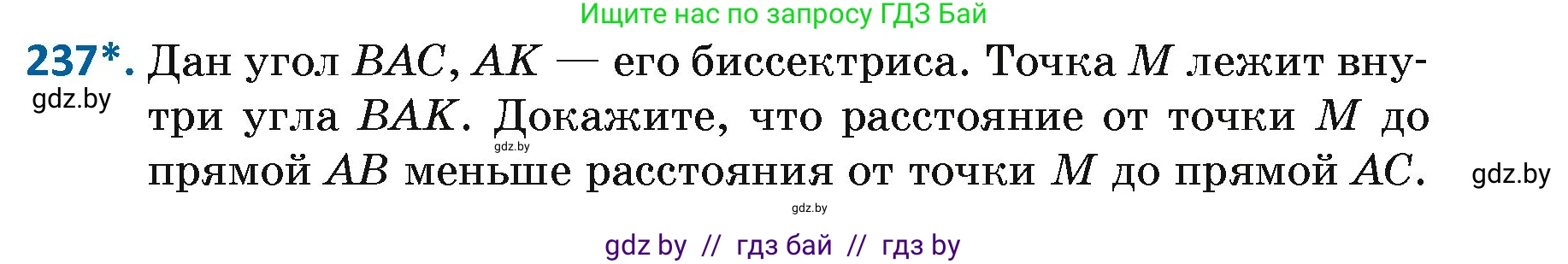 Ищите нас по запросу ГДЗ Бай

237*. Дан угол $BAC$, $AK$ — его биссектриса. Точка $M$ лежит внутри угла $BAK$. Докажите, что расстояние от точки $M$ до прямой $AB$ меньше расстояния от точки $M$ до прямой $AC$.

gdz.by

gdz.by

gdz.by

gdz.by

gdz by // гдз бай // гдз by